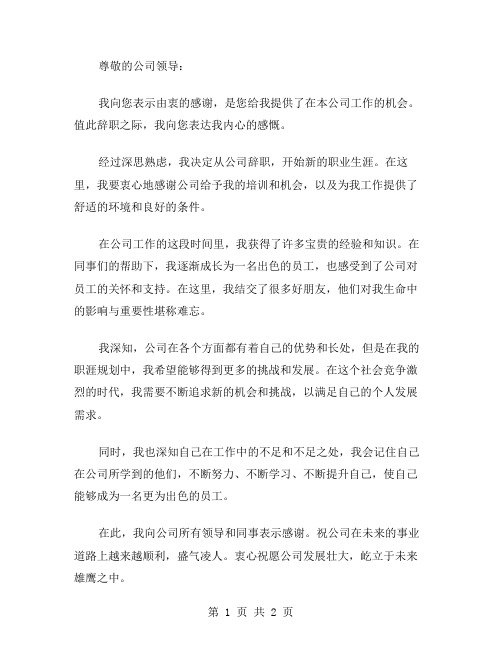 尊敬的公司领导：

我向您表示由衷的感谢，是您给我提供了在本公司工作的机会。值此辞职之际，我向您表达我内心的感慨。

经过深思熟虑，我决定从公司辞职，开始新的职业生涯。在这里，我要衷心地感谢公司给予我的培训和机会，以及为我工作提供了舒适的环境和良好的条件。

在公司工作的这段时间里，我获得了许多宝贵的经验和知识。在同事们的帮助下，我逐渐成长为一名出色的员工，也感受到了公司对员工的关怀和支持。在这里，我结交了很多好朋友，他们对我生命中的影响与重要性堪称难忘。

我深知，公司在各个方面都有着自己的优势和长处，但是在我的职涯规划中，我希望能够得到更多的挑战和发展。在这个社会竞争激烈的时代，我需要不断追求新的机会和挑战，以满足自己的个人发展需求。

同时，我也深知自己在工作中的不足和不足之处，我会记住自己在公司所学到的他们，不断努力、不断学习、不断提升自己，使自己能够成为一名更为出色的员工。

在此，我向公司所有领导和同事表示感谢。祝公司在未来的事业道路上越来越顺利，盛气凌人。衷心祝愿公司发展壮大，屹立于未来雄鹰之中。

第 1 页 共 2 页